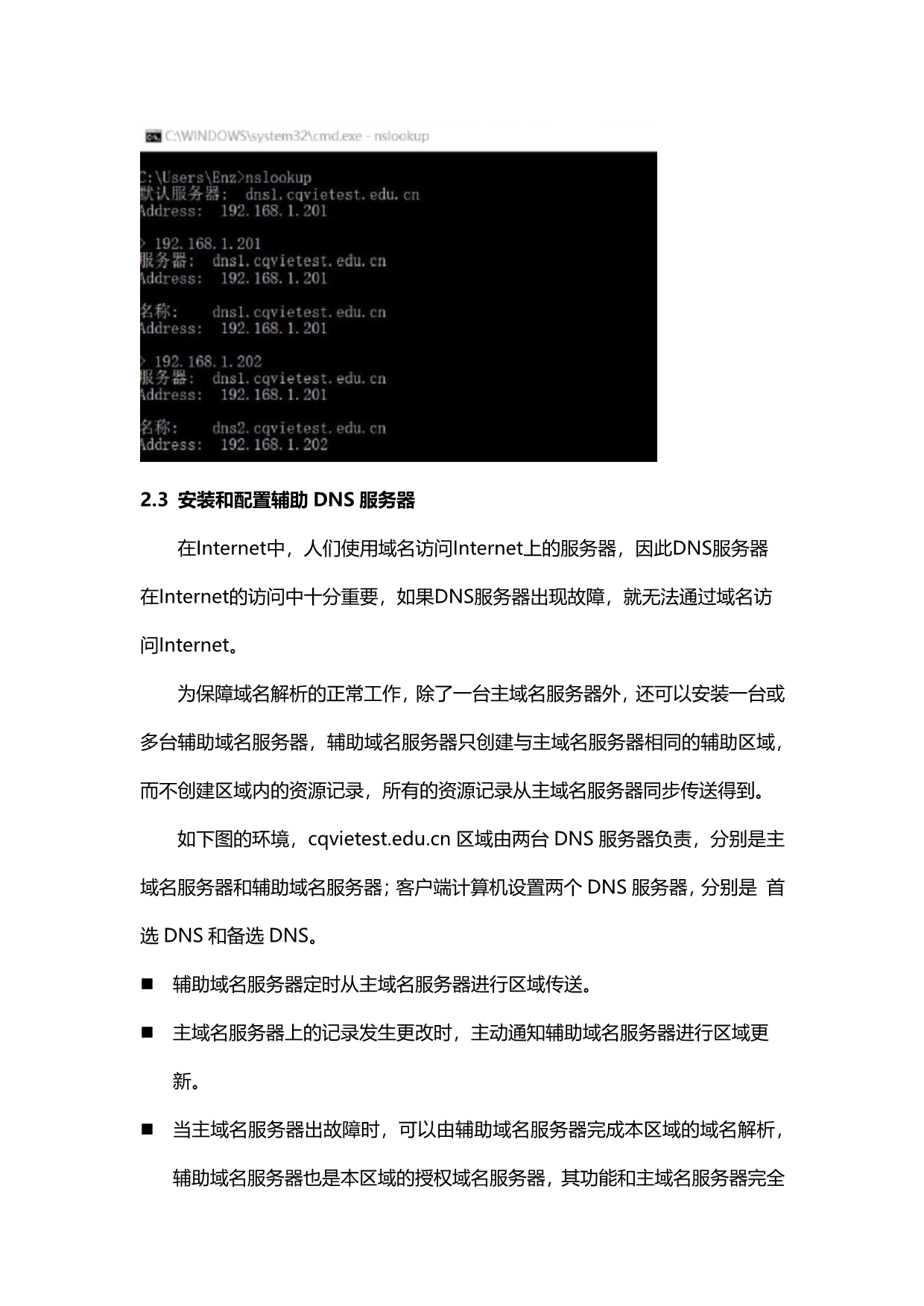 C:\WINDOWS\system32\cmd.exe - nslookup

C:\Users\Enz>nslookup
默认服务器: dns1.cqvietest.edu.cn
Address: 192.168.1.201

> 192.168.1.201
服务器: dns1.cqvietest.edu.cn
Address: 192.168.1.201

名称: dns1.cqvietest.edu.cn
Address: 192.168.1.201

> 192.168.1.202
服务器: dns1.cqvietest.edu.cn
Address: 192.168.1.201

名称: dns2.cqvietest.edu.cn
Address: 192.168.1.202

2.3 安装和配置辅助 DNS 服务器

在Internet中，人们使用域名访问Internet上的服务器，因此DNS服务器在Internet的访问中十分重要，如果DNS服务器出现故障，就无法通过域名访问Internet。

为保障域名解析的正常工作，除了一台主域名服务器外，还可以安装一台或多台辅助域名服务器，辅助域名服务器只创建与主域名服务器相同的辅助区域，而不创建区域内的资源记录，所有的资源记录从主域名服务器同步传送得到。

如下图的环境，cqvietest.edu.cn 区域由两台 DNS 服务器负责，分别是主域名服务器和辅助域名服务器；客户端计算机设置两个 DNS 服务器，分别是 首选 DNS 和备选 DNS。

■ 辅助域名服务器定时从主域名服务器进行区域传送。

■ 主域名服务器上的记录发生更改时，主动通知辅助域名服务器进行区域更新。

■ 当主域名服务器出故障时，可以由辅助域名服务器完成本区域的域名解析，辅助域名服务器也是本区域的授权域名服务器，其功能和主域名服务器完全